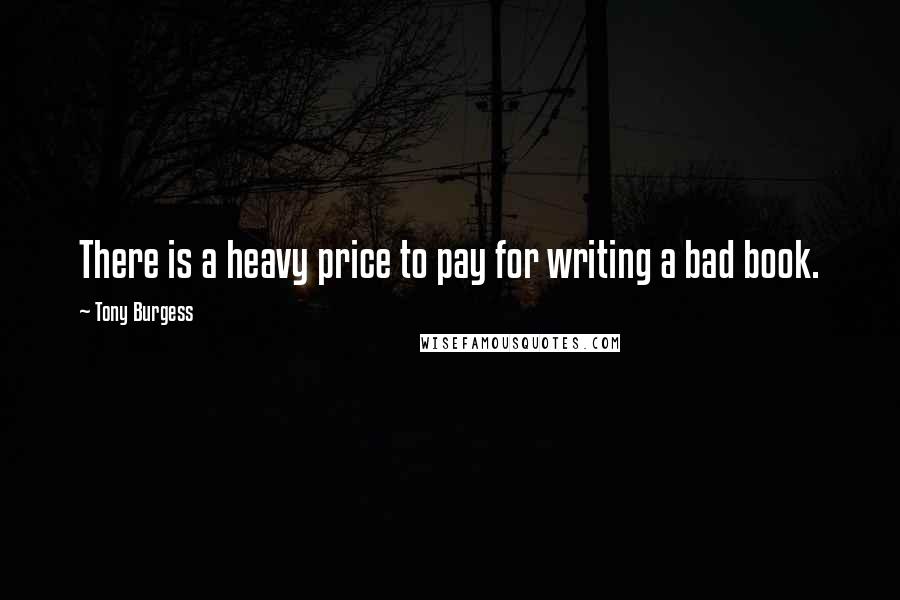 There is a heavy price to pay for writing a bad book.

~ Tony Burgess

WISEFAMOUSQUOTES.COM